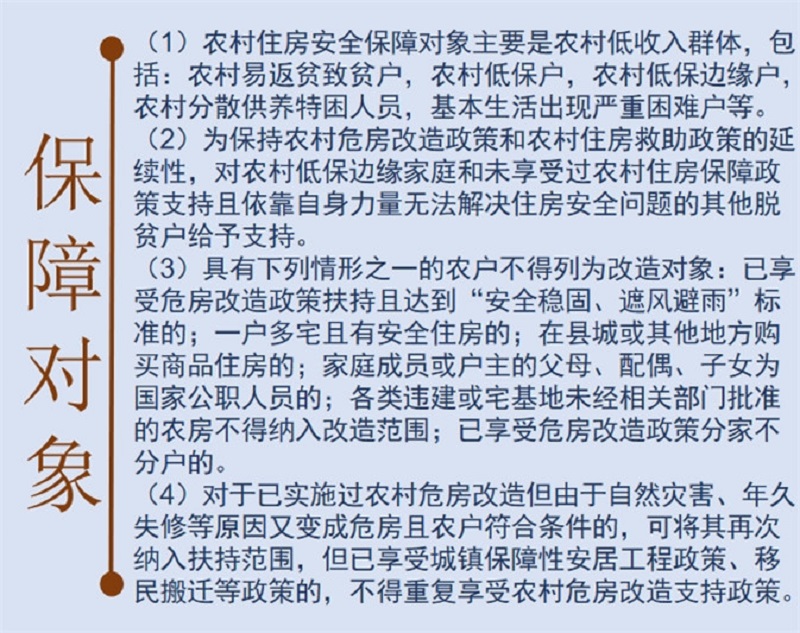 保障对象

（1）农村住房安全保障对象主要是农村低收入群体，包括：农村易返贫致贫户，农村低保户，农村低保边缘户，农村分散供养特困人员，基本生活出现严重困难户等。

（2）为保持农村危房改造政策和农村住房救助政策的延续性，对农村低保边缘家庭和未享受过农村住房保障政策支持且依靠自身力量无法解决住房安全问题的其他脱贫户给予支持。

（3）具有下列情形之一的农户不得列为改造对象：已享受危房改造政策扶持且达到“安全稳固、遮风避雨”标准的；一户多宅且有安全住房的；在县城或其他地方购买商品住房的；家庭成员或户主的父母、配偶、子女为国家公职人员的；各类违建或宅基地未经相关部门批准的农房不得纳入改造范围；已享受危房改造政策分家不分户的。

（4）对于已实施过农村危房改造但由于自然灾害、年久失修等原因又变成危房且农户符合条件的，可将其再次纳入扶持范围，但已享受城镇保障性安居工程政策、移民搬迁等政策的，不得重复享受农村危房改造支持政策。